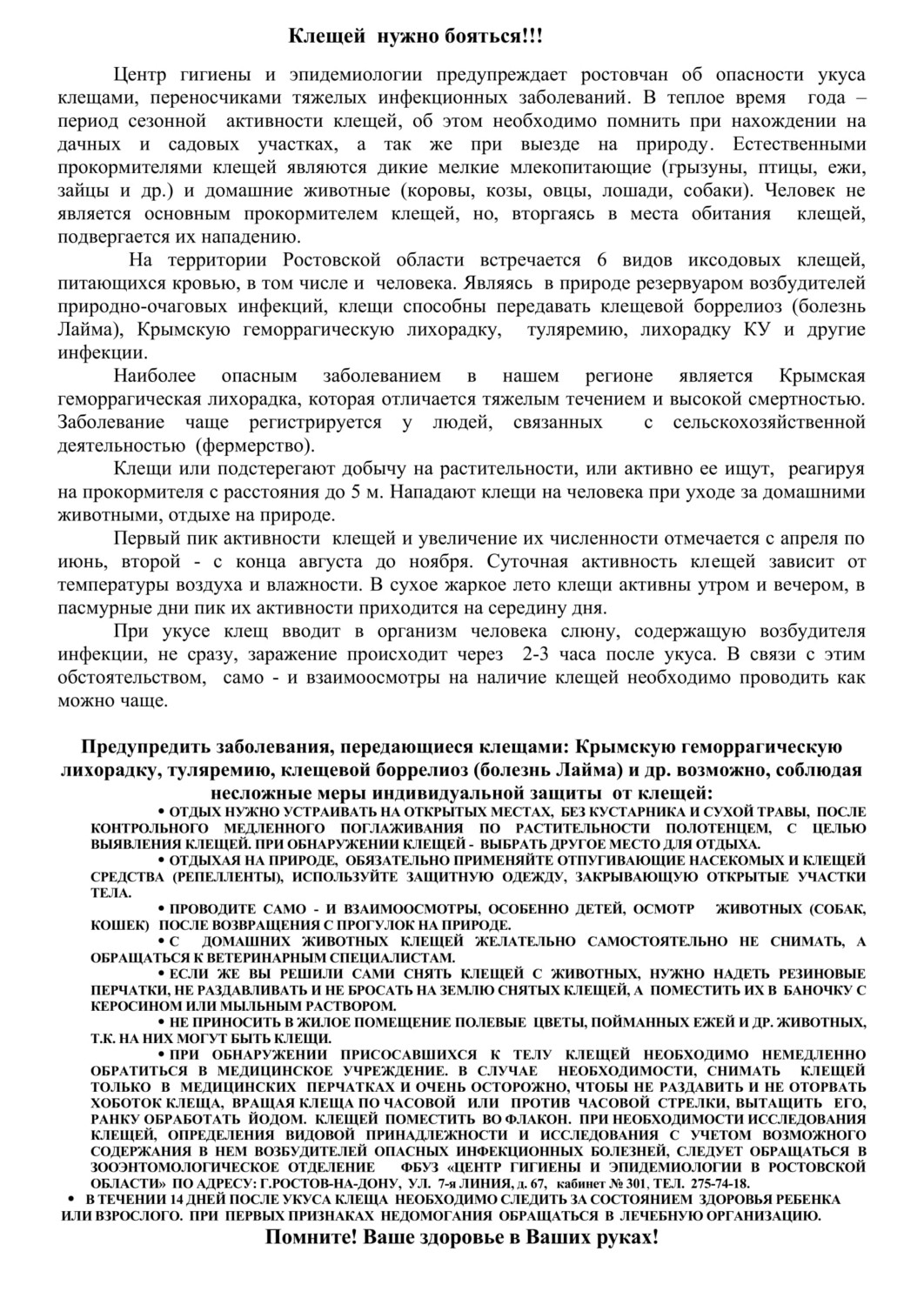 Клещей нужно бояться!!!

Центр гигиены и эпидемиологии предупреждает ростовчан об опасности укуса клещами, переносчиками тяжелых инфекционных заболеваний. В теплое время года – период сезонной активности клещей, об этом необходимо помнить при нахождении на дачных и садовых участках, а так же при выезде на природу. Естественными прокормителями клещей являются дикие мелкие млекопитающие (грызуны, птицы, ежи, зайцы и др.) и домашние животные (коровы, козы, овцы, лошади, собаки). Человек не является основным прокормителем клещей, но, вторгаясь в места обитания клещей, подвергается их нападению.

На территории Ростовской области встречается 6 видов иксодовых клещей, питающихся кровью, в том числе и человека. Являясь в природе резервуаром возбудителей природно-очаговых инфекций, клещи способны передавать клещевой боррелиоз (болезнь Лайма), Крымскую геморрагическую лихорадку, туляремию, лихорадку КУ и другие инфекции.

Наиболее опасным заболеванием в нашем регионе является Крымская геморрагическая лихорадка, которая отличается тяжелым течением и высокой смертностью. Заболевание чаще регистрируется у людей, связанных с сельскохозяйственной деятельностью (фермерство).

Клещи или подстерегают добычу на растительности, или активно ее ищут, реагируя на прокормителя с расстояния до 5 м. Нападают клещи на человека при уходе за домашними животными, отдыхе на природе.

Первый пик активности клещей и увеличение их численности отмечается с апреля по июнь, второй - с конца августа до ноября. Суточная активность клещей зависит от температуры воздуха и влажности. В сухое жаркое лето клещи активны утром и вечером, в пасмурные дни пик их активности приходится на середину дня.

При укусе клещ вводит в организм человека слюну, содержащую возбудителя инфекции, не сразу, заражение происходит через 2-3 часа после укуса. В связи с этим обстоятельством, само - и взаимоосмотры на наличие клещей необходимо проводить как можно чаще.

Предупредить заболевания, передающиеся клещами: Крымскую геморрагическую лихорадку, туляремию, клещевой боррелиоз (болезнь Лайма) и др. возможно, соблюдая несложные меры индивидуальной защиты от клещей:

• ОТДЫХ НУЖНО УСТРАИВАТЬ НА ОТКРЫТЫХ МЕСТАХ, БЕЗ КУСТАРНИКА И СУХОЙ ТРАВЫ, ПОСЛЕ КОНТРОЛЬНОГО МЕДЛЕННОГО ПОГЛАЖИВАНИЯ ПО РАСТИТЕЛЬНОСТИ ПОЛОТЕНЦЕМ, С ЦЕЛЬЮ ВЫЯВЛЕНИЯ КЛЕЩЕЙ. ПРИ ОБНАРУЖЕНИИ КЛЕЩЕЙ - ВЫБРАТЬ ДРУГОЕ МЕСТО ДЛЯ ОТДЫХА.

• ОТДЫХАЯ НА ПРИРОДЕ, ОБЯЗАТЕЛЬНО ПРИМЕНЯЙТЕ ОТПУГИВАЮЩИЕ НАСЕКОМЫХ И КЛЕЩЕЙ СРЕДСТВА (РЕПЕЛЛЕНТЫ), ИСПОЛЬЗУЙТЕ ЗАЩИТНУЮ ОДЕЖДУ, ЗАКРЫВАЮЩУЮ ОТКРЫТЫЕ УЧАСТКИ ТЕЛА.

• ПРОВОДИТЕ САМО - И ВЗАИМООСМОТРЫ, ОСОБЕННО ДЕТЕЙ, ОСМОТР ЖИВОТНЫХ (СОБАК, КОШЕК) ПОСЛЕ ВОЗВРАЩЕНИЯ С ПРОГУЛОК НА ПРИРОДЕ.

• С ДОМАШНИХ ЖИВОТНЫХ КЛЕЩЕЙ ЖЕЛАТЕЛЬНО САМОСТОЯТЕЛЬНО НЕ СНИМАТЬ, А ОБРАЩАТЬСЯ К ВЕТЕРИНАРНЫМ СПЕЦИАЛИСТАМ.

• ЕСЛИ ЖЕ ВЫ РЕШИЛИ САМИ СНЯТЬ КЛЕЩЕЙ С ЖИВОТНЫХ, НУЖНО НАДЕТЬ РЕЗИНОВЫЕ ПЕРЧАТКИ, НЕ РАЗДАВЛИВАТЬ И НЕ БРОСАТЬ НА ЗЕМЛЮ СНЯТЫХ КЛЕЩЕЙ, А ПОМЕСТИТЬ ИХ В БАНОЧКУ С КЕРОСИНОМ ИЛИ МЫЛЬНЫМ РАСТВОРОМ.

• НЕ ПРИНОСИТЬ В ЖИЛОЕ ПОМЕЩЕНИЕ ПОЛЕВЫЕ ЦВЕТЫ, ПОЙМАННЫХ ЕЖЕЙ И ДР. ЖИВОТНЫХ, Т.К. НА НИХ МОГУТ БЫТЬ КЛЕЩИ.

• ПРИ ОБНАРУЖЕНИИ ПРИСОСАВШИХСЯ К ТЕЛУ КЛЕЩЕЙ НЕОБХОДИМО НЕМЕДЛЕННО ОБРАТИТЬСЯ В МЕДИЦИНСКОЕ УЧРЕЖДЕНИЕ. В СЛУЧАЕ НЕОБХОДИМОСТИ, СНИМАТЬ КЛЕЩЕЙ ТОЛЬКО В МЕДИЦИНСКИХ ПЕРЧАТКАХ И ОЧЕНЬ ОСТОРОЖНО, ЧТОБЫ НЕ РАЗДАВИТЬ И НЕ ОТОРВАТЬ ХОБОТОК КЛЕЩА, ВРАЩАЯ КЛЕЩА ПО ЧАСОВОЙ ИЛИ ПРОТИВ ЧАСОВОЙ СТРЕЛКИ, ВЫТАЩИТЬ ЕГО, РАНКУ ОБРАБОТАТЬ ЙОДОМ. КЛЕЩЕЙ ПОМЕСТИТЬ ВО ФЛАКОН. ПРИ НЕОБХОДИМОСТИ ИССЛЕДОВАНИЯ КЛЕЩЕЙ, ОПРЕДЕЛЕНИЯ ВИДОВОЙ ПРИНАДЛЕЖНОСТИ И ИССЛЕДОВАНИЯ С УЧЕТОМ ВОЗМОЖНОГО СОДЕРЖАНИЯ В НЕМ ВОЗБУДИТЕЛЕЙ ОПАСНЫХ ИНФЕКЦИОННЫХ БОЛЕЗНЕЙ, СЛЕДУЕТ ОБРАЩАТЬСЯ В ЗООЭНТОМОЛОГИЧЕСКОЕ ОТДЕЛЕНИЕ ФБУЗ «ЦЕНТР ГИГИЕНЫ И ЭПИДЕМИОЛОГИИ В РОСТОВСКОЙ ОБЛАСТИ» ПО АДРЕСУ: Г.РОСТОВ-НА-ДОНУ, УЛ. 7-я ЛИНИЯ, д. 67, кабинет № 301, ТЕЛ. 275-74-18.

• В ТЕЧЕНИИ 14 ДНЕЙ ПОСЛЕ УКУСА КЛЕЩА НЕОБХОДИМО СЛЕДИТЬ ЗА СОСТОЯНИЕМ ЗДОРОВЬЯ РЕБЕНКА ИЛИ ВЗРОСЛОГО. ПРИ ПЕРВЫХ ПРИЗНАКАХ НЕДОМОГАНИЯ ОБРАЩАТЬСЯ В ЛЕЧЕБНУЮ ОРГАНИЗАЦИЮ.

Помните! Ваше здоровье в Ваших руках!